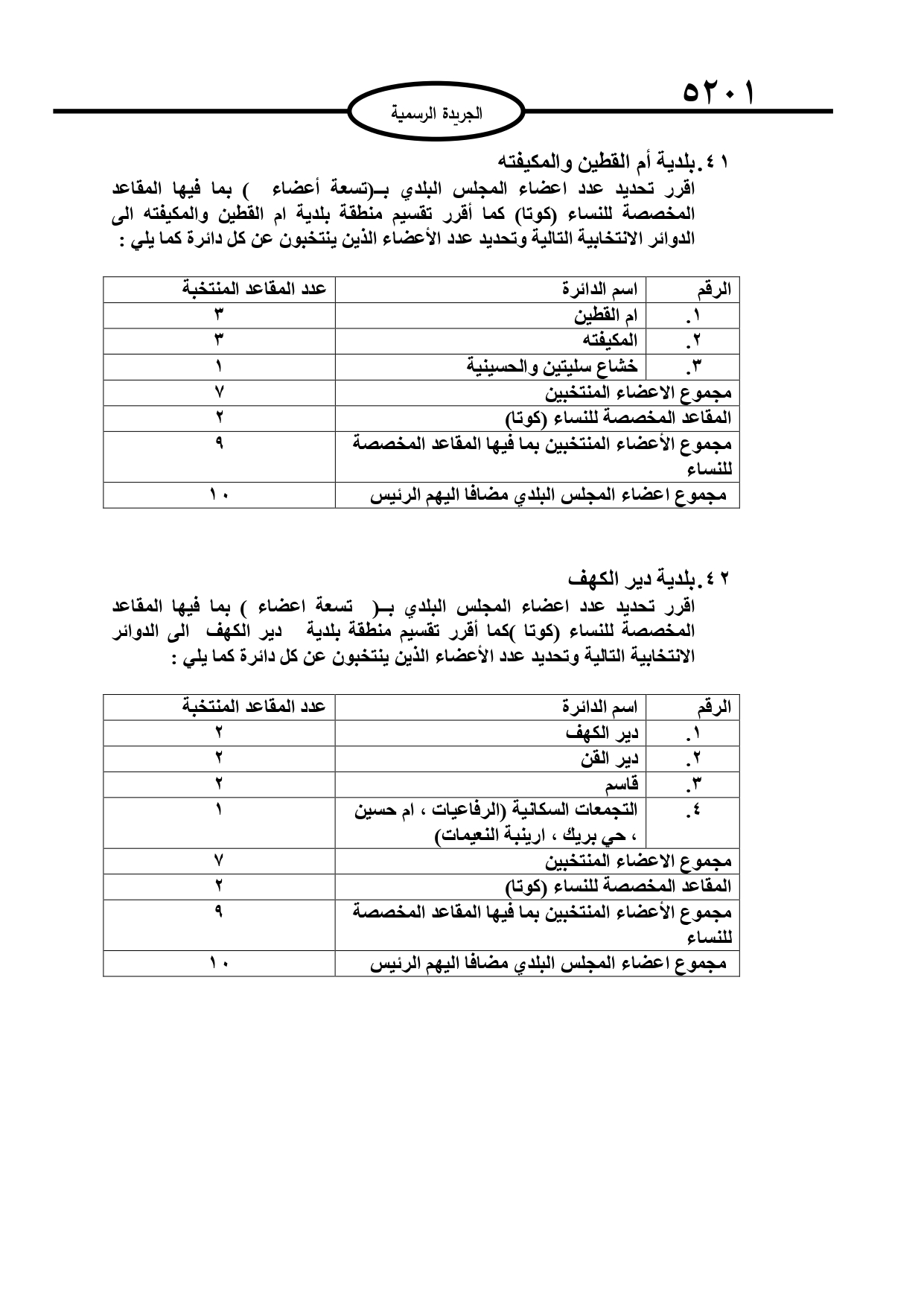 ٥٢٠١

الجريدة الرسمية

٤١. بلدية أم القطين والمكيفته
اقرر تحديد عدد اعضاء المجلس البلدي بـ(تسعة أعضاء ) بما فيها المقاعد المخصصة للنساء (كوتا) كما أقرر تقسيم منطقة بلدية ام القطين والمكيفته الى الدوائر الانتخابية التالية وتحديد عدد الأعضاء الذين ينتخبون عن كل دائرة كما يلي :

| الرقم | اسم الدائرة | عدد المقاعد المنتخبة |
|---|---|---|
| ١. | ام القطين | ٣ |
| ٢. | المكيفته | ٣ |
| ٣. | خشاع سليتين والحسينية | ١ |
| مجموع الاعضاء المنتخبين | | ٧ |
| المقاعد المخصصة للنساء (كوتا) | | ٢ |
| مجموع الأعضاء المنتخبين بما فيها المقاعد المخصصة للنساء | | ٩ |
| مجموع اعضاء المجلس البلدي مضافا اليهم الرئيس | | ١٠ |

٤٢. بلدية دير الكهف
اقرر تحديد عدد اعضاء المجلس البلدي بـ( تسعة اعضاء ) بما فيها المقاعد المخصصة للنساء (كوتا )كما أقرر تقسيم منطقة بلدية دير الكهف الى الدوائر الانتخابية التالية وتحديد عدد الأعضاء الذين ينتخبون عن كل دائرة كما يلي :

| الرقم | اسم الدائرة | عدد المقاعد المنتخبة |
|---|---|---|
| ١. | دير الكهف | ٢ |
| ٢. | دير القن | ٢ |
| ٣. | قاسم | ٢ |
| ٤. | التجمعات السكانية (الرفاعيات ، ام حسين ، حي بريك ، ارينبة النعيمات) | ١ |
| مجموع الاعضاء المنتخبين | | ٧ |
| المقاعد المخصصة للنساء (كوتا) | | ٢ |
| مجموع الأعضاء المنتخبين بما فيها المقاعد المخصصة للنساء | | ٩ |
| مجموع اعضاء المجلس البلدي مضافا اليهم الرئيس | | ١٠ |